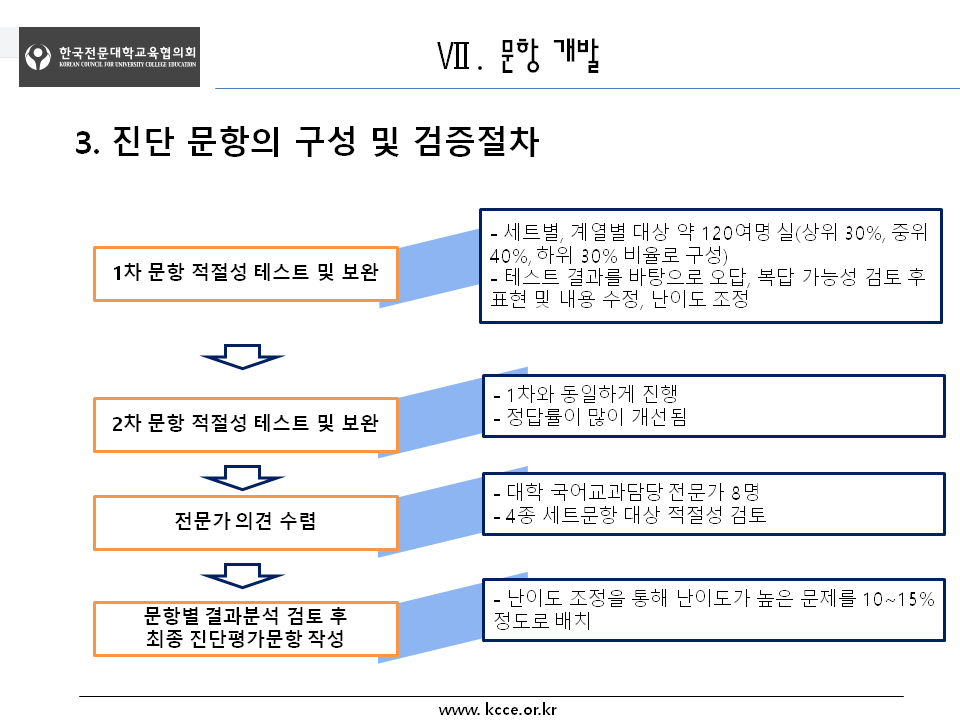 한국전문대학교육협의회
KOREAN COUNCIL FOR UNIVERSITY COLLEGE EDUCATION

Ⅶ. 문항 개발

3. 진단 문항의 구성 및 검증절차

1차 문항 적절성 테스트 및 보완

- 세트별, 계열별 대상 약 120여명 실(상위 30%, 중위 40%, 하위 30% 비율로 구성)
- 테스트 결과를 바탕으로 오답, 복답 가능성 검토 후 표현 및 내용 수정, 난이도 조정

2차 문항 적절성 테스트 및 보완

- 1차와 동일하게 진행
- 정답률이 많이 개선됨

전문가 의견 수렴

- 대학 국어교과담당 전문가 8명
- 4종 세트문항 대상 적절성 검토

문항별 결과분석 검토 후 최종 진단평가문항 작성

- 난이도 조정을 통해 난이도가 높은 문제를 10~15% 정도로 배치

www. kcce.or.kr